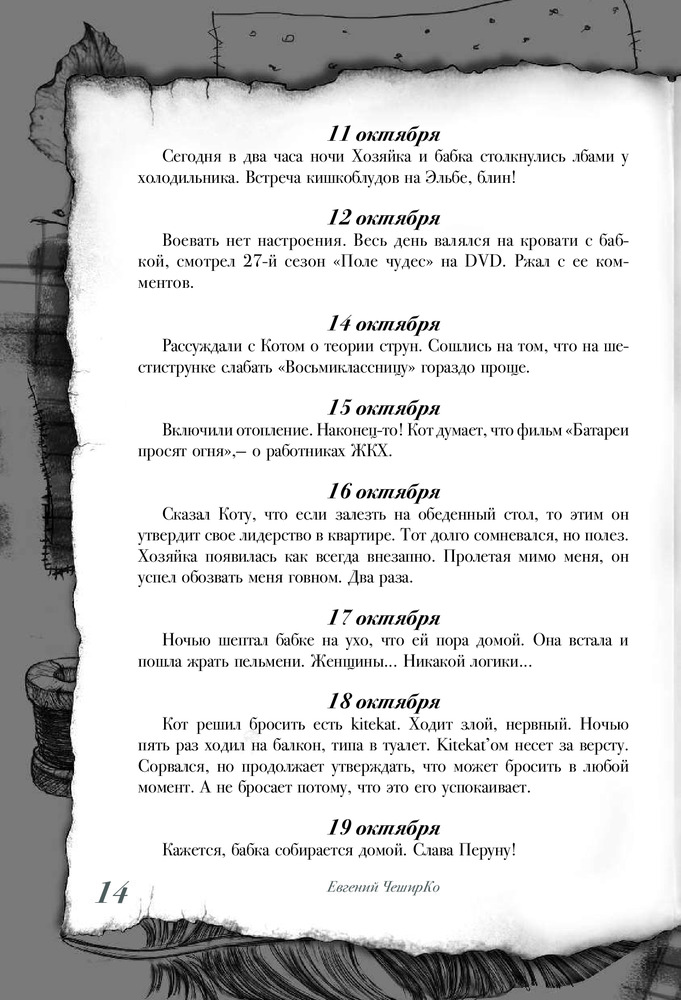 11 октября
Сегодня в два часа ночи Хозяйка и бабка столкнулись лбами у холодильника. Встреча кишкоблудов на Эльбе, блин!

12 октября
Воевать нет настроения. Весь день валялся на кровати с бабкой, смотрел 27-й сезон «Поле чудес» на DVD. Ржал с ее комментов.

14 октября
Рассуждали с Котом о теории струн. Сошлись на том, что на шестиструнке слабать «Восьмиклассницу» гораздо проще.

15 октября
Включили отопление. Наконец-то! Кот думает, что фильм «Батареи просят огня»,– о работниках ЖКХ.

16 октября
Сказал Коту, что если залезть на обеденный стол, то этим он утвердит свое лидерство в квартире. Тот долго сомневался, но полез. Хозяйка появилась как всегда внезапно. Пролетая мимо меня, он успел обозвать меня говном. Два раза.

17 октября
Ночью шептал бабке на ухо, что ей пора домой. Она встала и пошла жрать пельмени. Женщины... Никакой логики...

18 октября
Кот решил бросить есть kitekat. Ходит злой, нервный. Ночью пять раз ходил на балкон, типа в туалет. Kitekat'ом несет за версту. Сорвался, но продолжает утверждать, что может бросить в любой момент. А не бросает потому, что это его успокаивает.

19 октября
Кажется, бабка собирается домой. Слава Перуну!

14

Евгений ЧеширКо